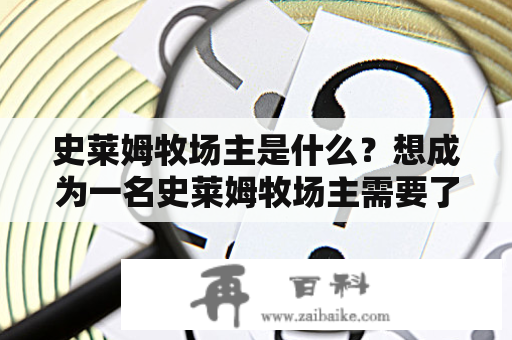 史莱姆牧场主是什么？想成为一名史莱姆牧场主需要了

再 百科
www.zaibaike.com